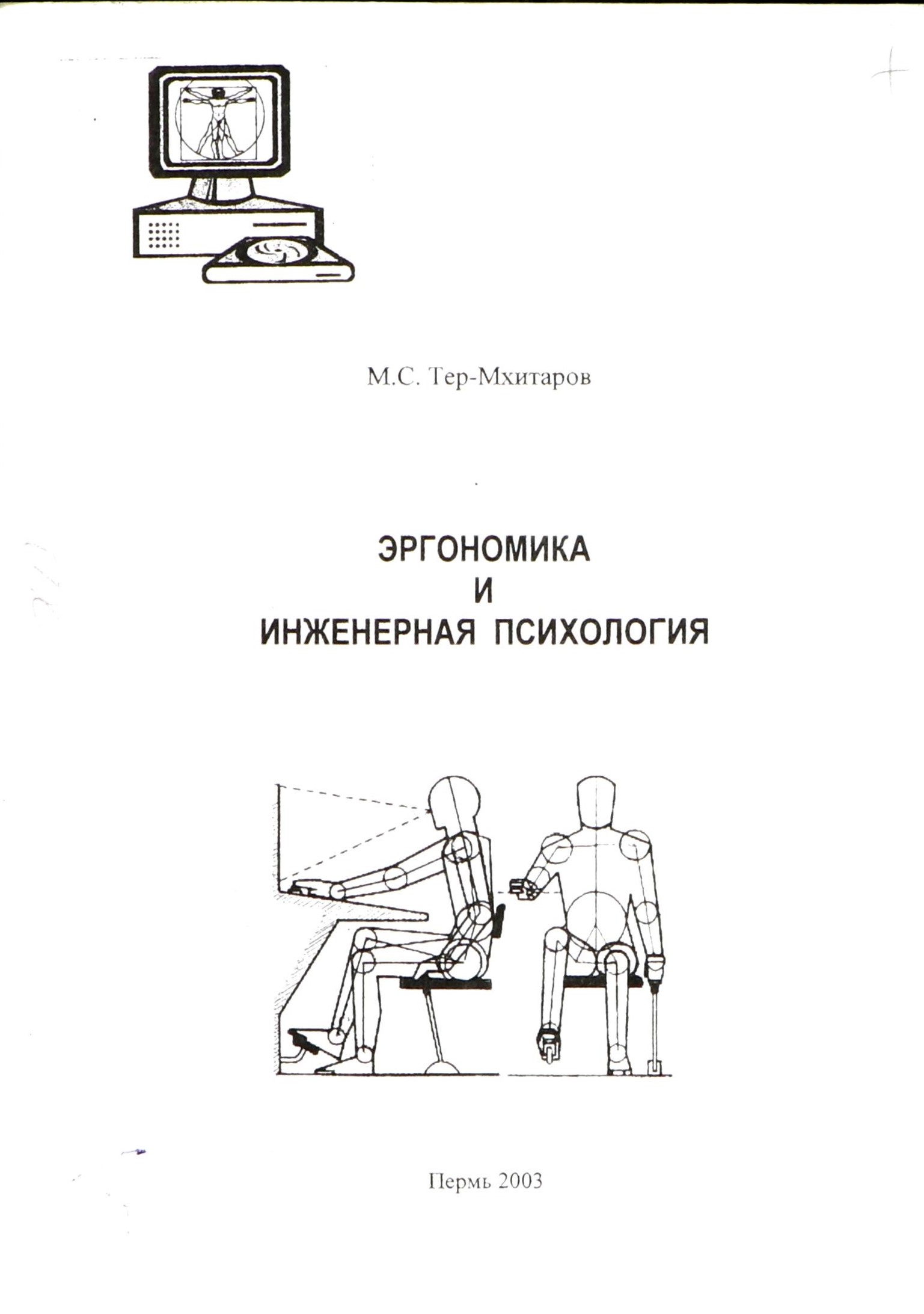 М.С. Тер-Мхитаров

ЭРГОНОМИКА
И
ИНЖЕНЕРНАЯ ПСИХОЛОГИЯ

Пермь 2003